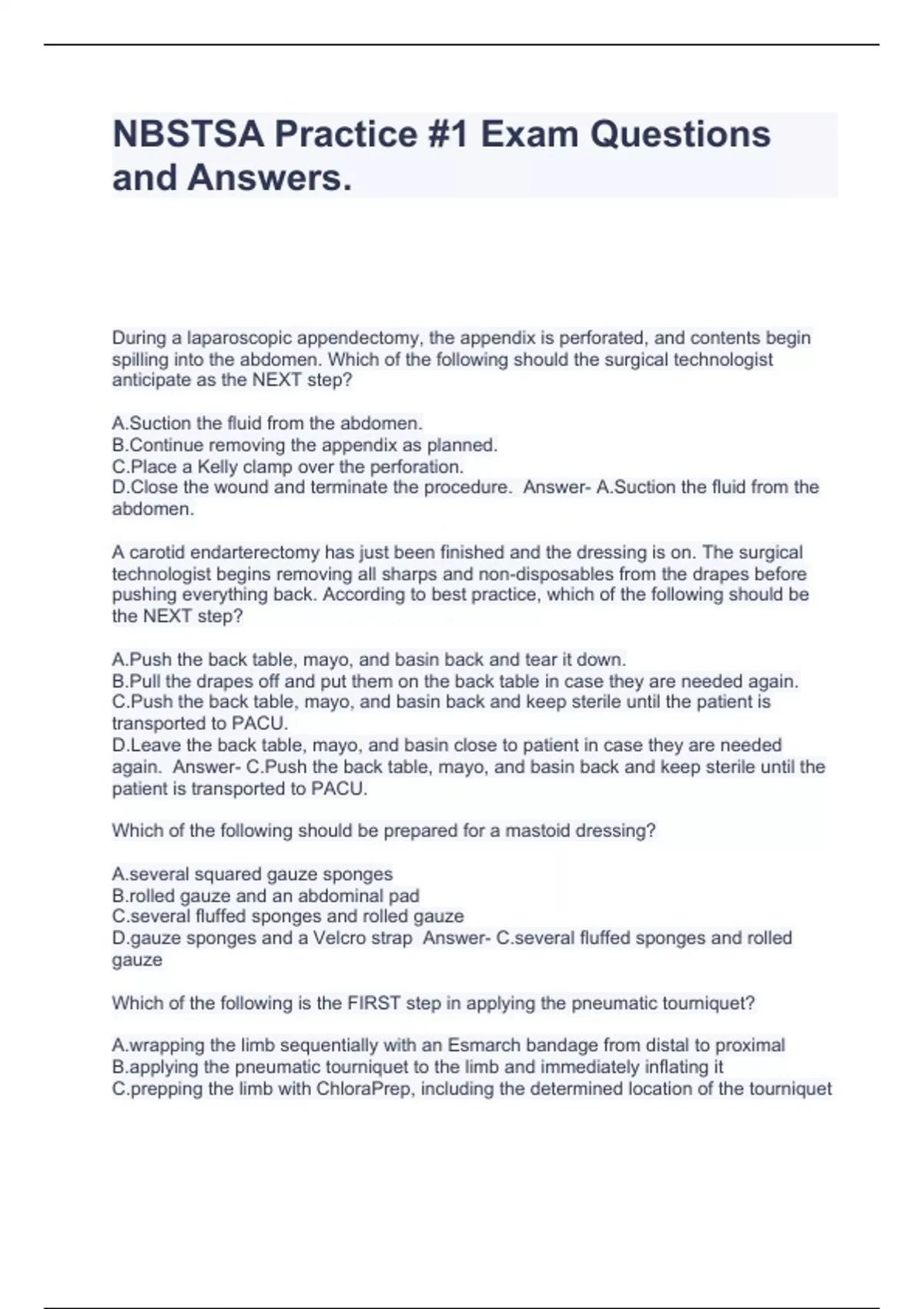 NBSTSA Practice #1 Exam Questions and Answers.

During a laparoscopic appendectomy, the appendix is perforated, and contents begin spilling into the abdomen. Which of the following should the surgical technologist anticipate as the NEXT step?

A.Suction the fluid from the abdomen.
B.Continue removing the appendix as planned.
C.Place a Kelly clamp over the perforation.
D.Close the wound and terminate the procedure. Answer- A.Suction the fluid from the abdomen.

A carotid endarterectomy has just been finished and the dressing is on. The surgical technologist begins removing all sharps and non-disposables from the drapes before pushing everything back. According to best practice, which of the following should be the NEXT step?

A.Push the back table, mayo, and basin back and tear it down.
B.Pull the drapes off and put them on the back table in case they are needed again.
C.Push the back table, mayo, and basin back and keep sterile until the patient is transported to PACU.
D.Leave the back table, mayo, and basin close to patient in case they are needed again. Answer- C.Push the back table, mayo, and basin back and keep sterile until the patient is transported to PACU.

Which of the following should be prepared for a mastoid dressing?

A.several squared gauze sponges
B.rolled gauze and an abdominal pad
C.several fluffed sponges and rolled gauze
D.gauze sponges and a Velcro strap Answer- C.several fluffed sponges and rolled gauze

Which of the following is the FIRST step in applying the pneumatic tourniquet?

A.wrapping the limb sequentially with an Esmarch bandage from distal to proximal
B.applying the pneumatic tourniquet to the limb and immediately inflating it
C.prepping the limb with ChloraPrep, including the determined location of the tourniquet